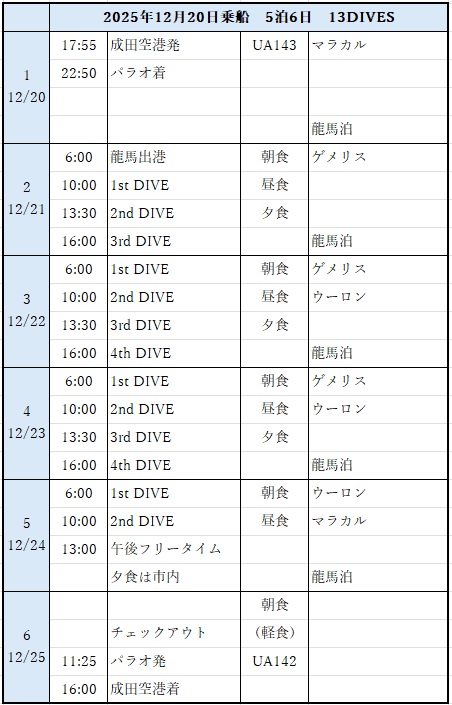 | | 2025年12月20日乗船　5泊6日　13DIVES | | | |
|---|---|---|---|---|
| 1 12/20 | 17:55 | 成田空港発 | UA143 | マラカル |
| | 22:50 | パラオ着 | | |
| | | | | |
| | | | | 龍馬泊 |
| 2 12/21 | 6:00 | 龍馬出港 | 朝食 | ゲメリス |
| | 10:00 | 1st DIVE | 昼食 | |
| | 13:30 | 2nd DIVE | 夕食 | |
| | 16:00 | 3rd DIVE | | 龍馬泊 |
| 3 12/22 | 6:00 | 1st DIVE | 朝食 | ゲメリス |
| | 10:00 | 2nd DIVE | 昼食 | ウーロン |
| | 13:30 | 3rd DIVE | 夕食 | |
| | 16:00 | 4th DIVE | | 龍馬泊 |
| 4 12/23 | 6:00 | 1st DIVE | 朝食 | ゲメリス |
| | 10:00 | 2nd DIVE | 昼食 | ウーロン |
| | 13:30 | 3rd DIVE | 夕食 | |
| | 16:00 | 4th DIVE | | 龍馬泊 |
| 5 12/24 | 6:00 | 1st DIVE | 朝食 | ウーロン |
| | 10:00 | 2nd DIVE | 昼食 | マラカル |
| | 13:00 | 午後フリータイム | | |
| | | 夕食は市内 | | 龍馬泊 |
| 6 12/25 | | | 朝食 | |
| | | チェックアウト | (軽食) | |
| | 11:25 | パラオ発 | UA142 | |
| | 16:00 | 成田空港着 | | |